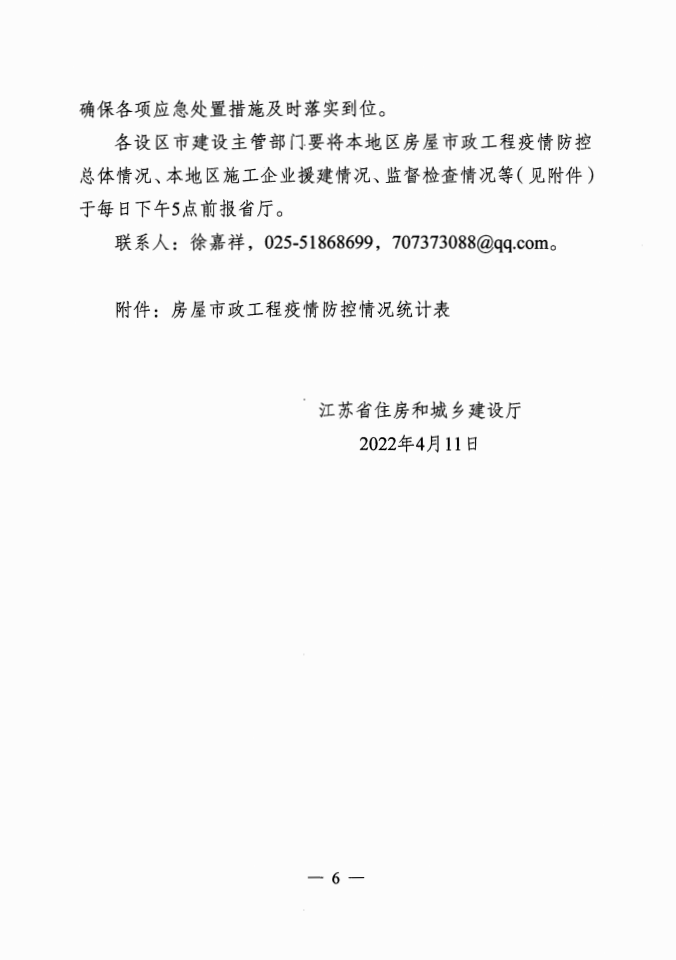 确保各项应急处置措施及时落实到位。

各设区市建设主管部门要将本地区房屋市政工程疫情防控总体情况、本地区施工企业援建情况、监督检查情况等（见附件）于每日下午5点前报省厅。

联系人：徐嘉祥，025-51868699，707373088@qq.com。

附件：房屋市政工程疫情防控情况统计表

江苏省住房和城乡建设厅

2022年4月11日

— 6 —